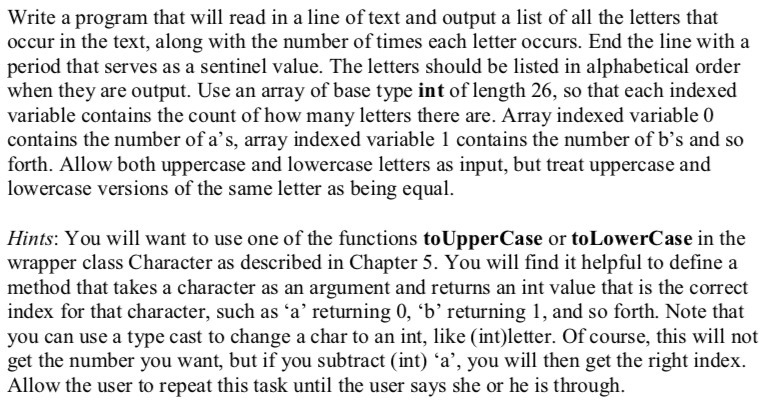 Write a program that will read in a line of text and output a list of all the letters that occur in the text, along with the number of times each letter occurs. End the line with a period that serves as a sentinel value. The letters should be listed in alphabetical order when they are output. Use an array of base type int of length 26, so that each indexed variable contains the count of how many letters there are. Array indexed variable 0 contains the number of a's, array indexed variable 1 contains the number of b's and so forth. Allow both uppercase and lowercase letters as input, but treat uppercase and lowercase versions of the same letter as being equal.

Hints: You will want to use one of the functions toUpperCase or toLowerCase in the wrapper class Character as described in Chapter 5. You will find it helpful to define a method that takes a character as an argument and returns an int value that is the correct index for that character, such as 'a' returning 0, 'b' returning 1, and so forth. Note that you can use a type cast to change a char to an int, like (int)letter. Of course, this will not get the number you want, but if you subtract (int) 'a', you will then get the right index. Allow the user to repeat this task until the user says she or he is through.